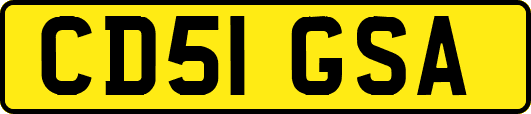 CD51 GSA